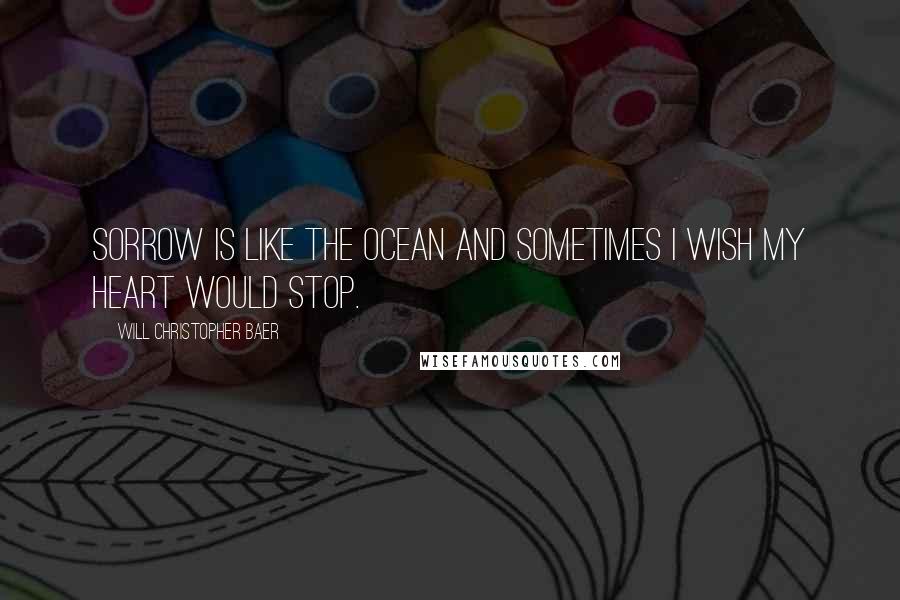 SORROW IS LIKE THE OCEAN AND SOMETIMES I WISH MY HEART WOULD STOP.

WILL CHRISTOPHER BAER

WISEFAMOUSQUOTES.COM